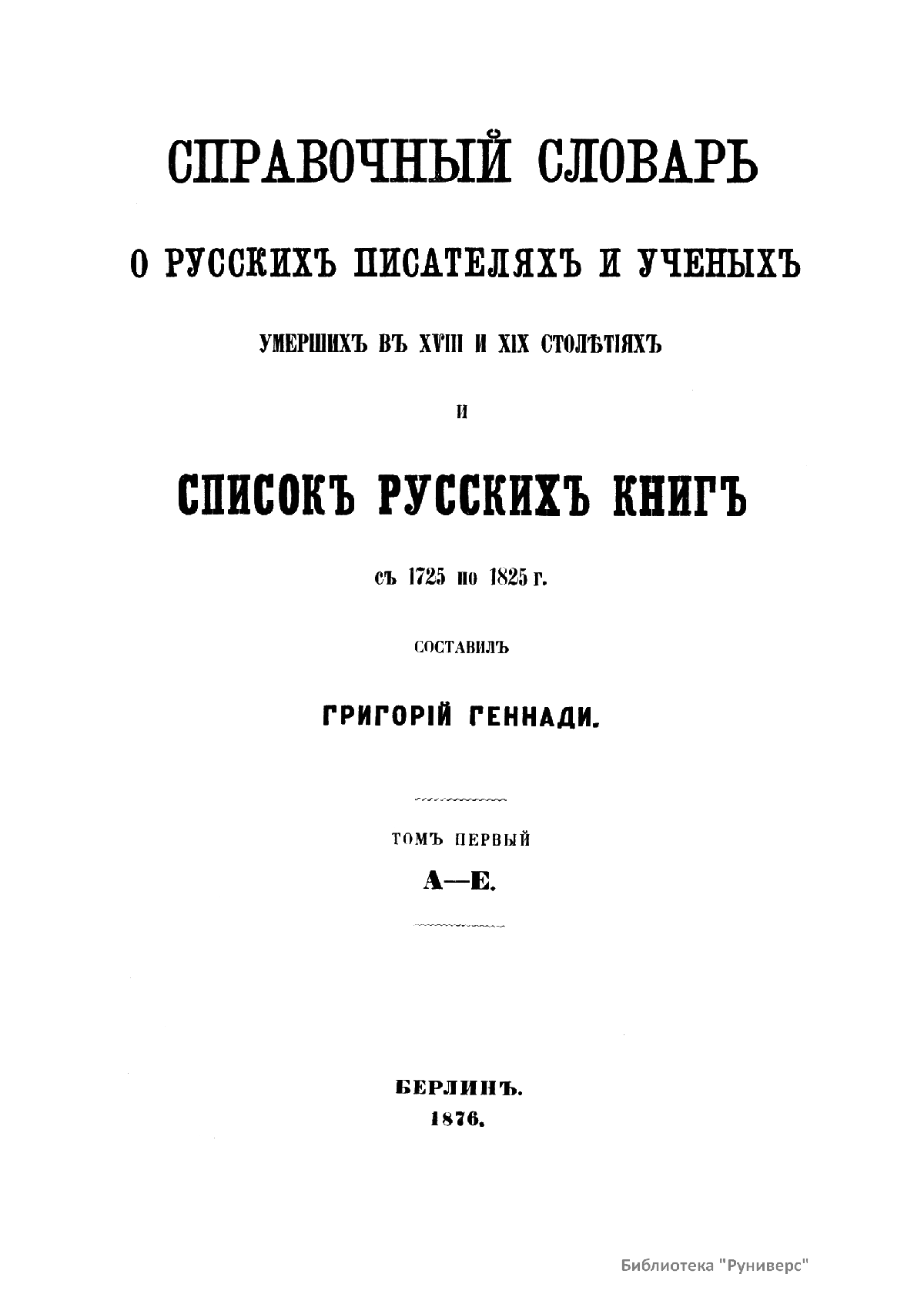 СПРАВОЧНЫЙ СЛОВАРЬ

О РУССКИХЪ ПИСАТЕЛЯХЪ И УЧЕНЫХЪ

УМЕРШИХЪ ВЪ XVIII И XIX СТОЛѢТІЯХЪ

И

СПИСОКЪ РУССКИХЪ КНИГЪ

съ 1725 по 1825 г.

СОСТАВИЛЪ

ГРИГОРІЙ ГЕННАДИ.

ТОМЪ ПЕРВЫЙ

А—Е.

БЕРЛИНЪ.

1876.

Библиотека "Руниверс"